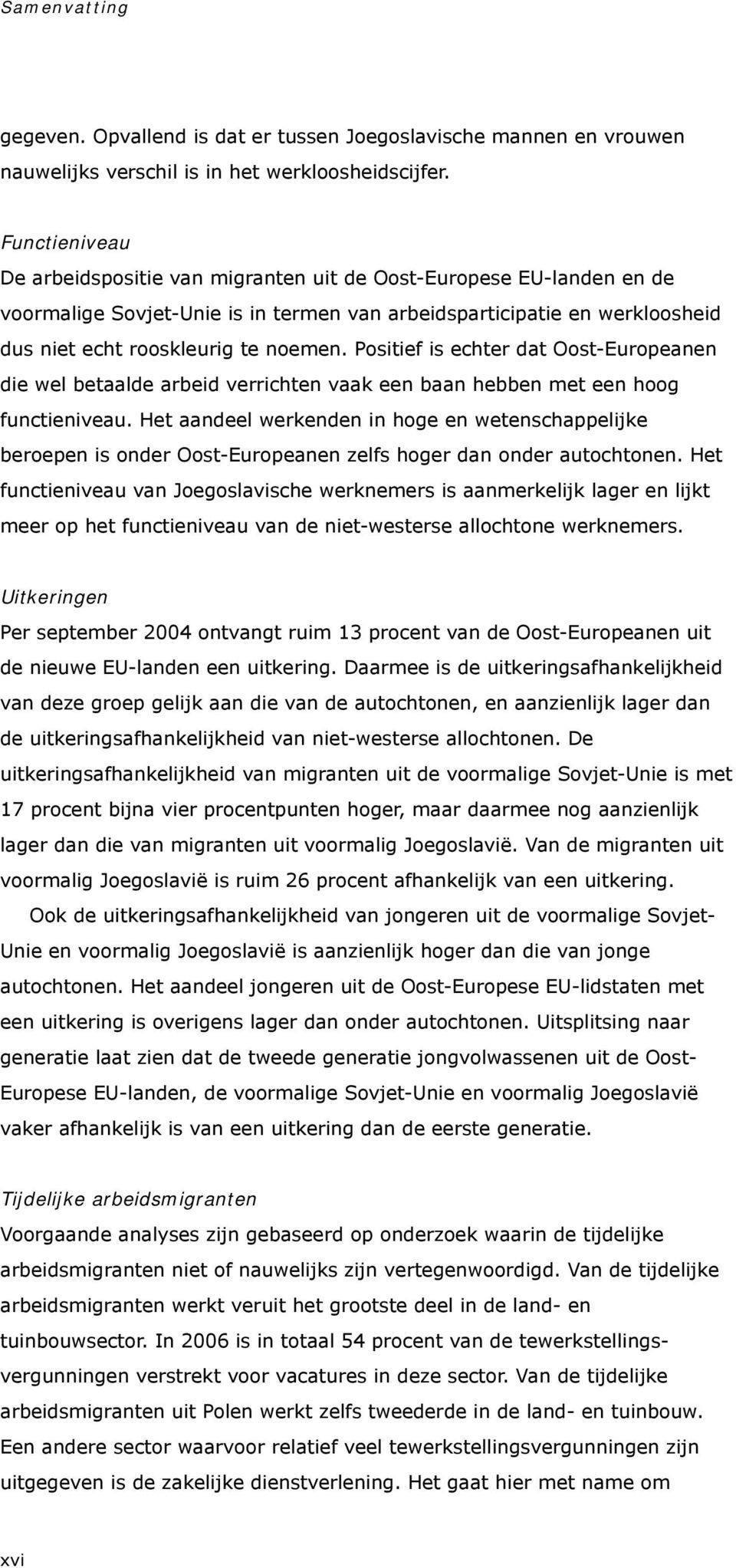 Samenvatting

gegeven. Opvallend is dat er tussen Joegoslavische mannen en vrouwen nauwelijks verschil is in het werkloosheidscijfer.

Functieniveau
De arbeidspositie van migranten uit de Oost-Europese EU-landen en de voormalige Sovjet-Unie is in termen van arbeidsparticipatie en werkloosheid dus niet echt rooskleurig te noemen. Positief is echter dat Oost-Europeanen die wel betaalde arbeid verrichten vaak een baan hebben met een hoog functieniveau. Het aandeel werkenden in hoge en wetenschappelijke beroepen is onder Oost-Europeanen zelfs hoger dan onder autochtonen. Het functieniveau van Joegoslavische werknemers is aanmerkelijk lager en lijkt meer op het functieniveau van de niet-westerse allochtone werknemers.

Uitkeringen
Per september 2004 ontvangt ruim 13 procent van de Oost-Europeanen uit de nieuwe EU-landen een uitkering. Daarmee is de uitkeringsafhankelijkheid van deze groep gelijk aan die van de autochtonen, en aanzienlijk lager dan de uitkeringsafhankelijkheid van niet-westerse allochtonen. De uitkeringsafhankelijkheid van migranten uit de voormalige Sovjet-Unie is met 17 procent bijna vier procentpunten hoger, maar daarmee nog aanzienlijk lager dan die van migranten uit voormalig Joegoslavië. Van de migranten uit voormalig Joegoslavië is ruim 26 procent afhankelijk van een uitkering.
Ook de uitkeringsafhankelijkheid van jongeren uit de voormalige Sovjet-Unie en voormalig Joegoslavië is aanzienlijk hoger dan die van jonge autochtonen. Het aandeel jongeren uit de Oost-Europese EU-lidstaten met een uitkering is overigens lager dan onder autochtonen. Uitsplitsing naar generatie laat zien dat de tweede generatie jongvolwassenen uit de Oost-Europese EU-landen, de voormalige Sovjet-Unie en voormalig Joegoslavië vaker afhankelijk is van een uitkering dan de eerste generatie.

Tijdelijke arbeidsmigranten
Voorgaande analyses zijn gebaseerd op onderzoek waarin de tijdelijke arbeidsmigranten niet of nauwelijks zijn vertegenwoordigd. Van de tijdelijke arbeidsmigranten werkt veruit het grootste deel in de land- en tuinbouwsector. In 2006 is in totaal 54 procent van de tewerkstellingsvergunningen verstrekt voor vacatures in deze sector. Van de tijdelijke arbeidsmigranten uit Polen werkt zelfs tweederde in de land- en tuinbouw. Een andere sector waarvoor relatief veel tewerkstellingsvergunningen zijn uitgegeven is de zakelijke dienstverlening. Het gaat hier met name om

xvi